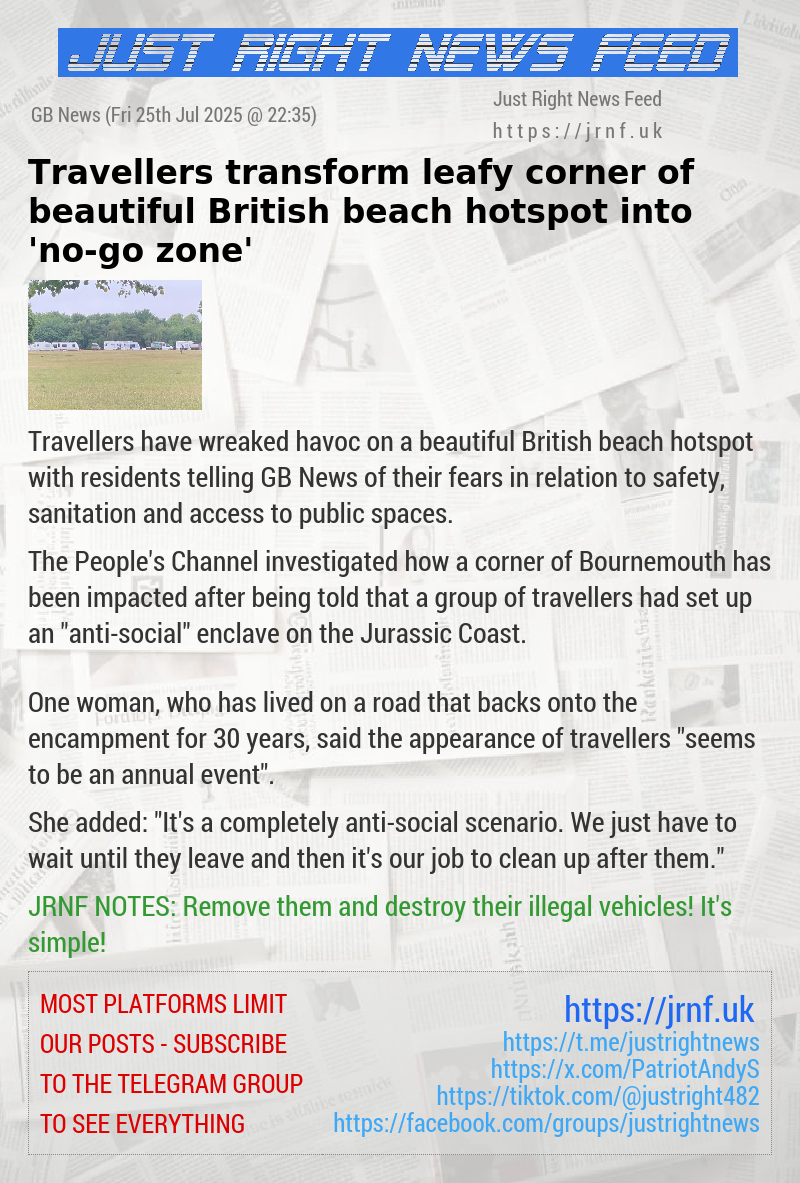 JUST RIGHT NEWS FEED

GB News (Fri 25th Jul 2025 @ 22:35)

Just Right News Feed
https://jrnf.uk

Travellers transform leafy corner of beautiful British beach hotspot into 'no-go zone'

Travellers have wreaked havoc on a beautiful British beach hotspot with residents telling GB News of their fears in relation to safety, sanitation and access to public spaces.

The People's Channel investigated how a corner of Bournemouth has been impacted after being told that a group of travellers had set up an "anti-social" enclave on the Jurassic Coast.

One woman, who has lived on a road that backs onto the encampment for 30 years, said the appearance of travellers "seems to be an annual event".

She added: "It's a completely anti-social scenario. We just have to wait until they leave and then it's our job to clean up after them."

JRNF NOTES: Remove them and destroy their illegal vehicles! It's simple!

MOST PLATFORMS LIMIT OUR POSTS - SUBSCRIBE TO THE TELEGRAM GROUP TO SEE EVERYTHING

https://jrnf.uk
https://t.me/justrightnews
https://x.com/PatriotAndyS
https://tiktok.com/@justright482
https://facebook.com/groups/justrightnews